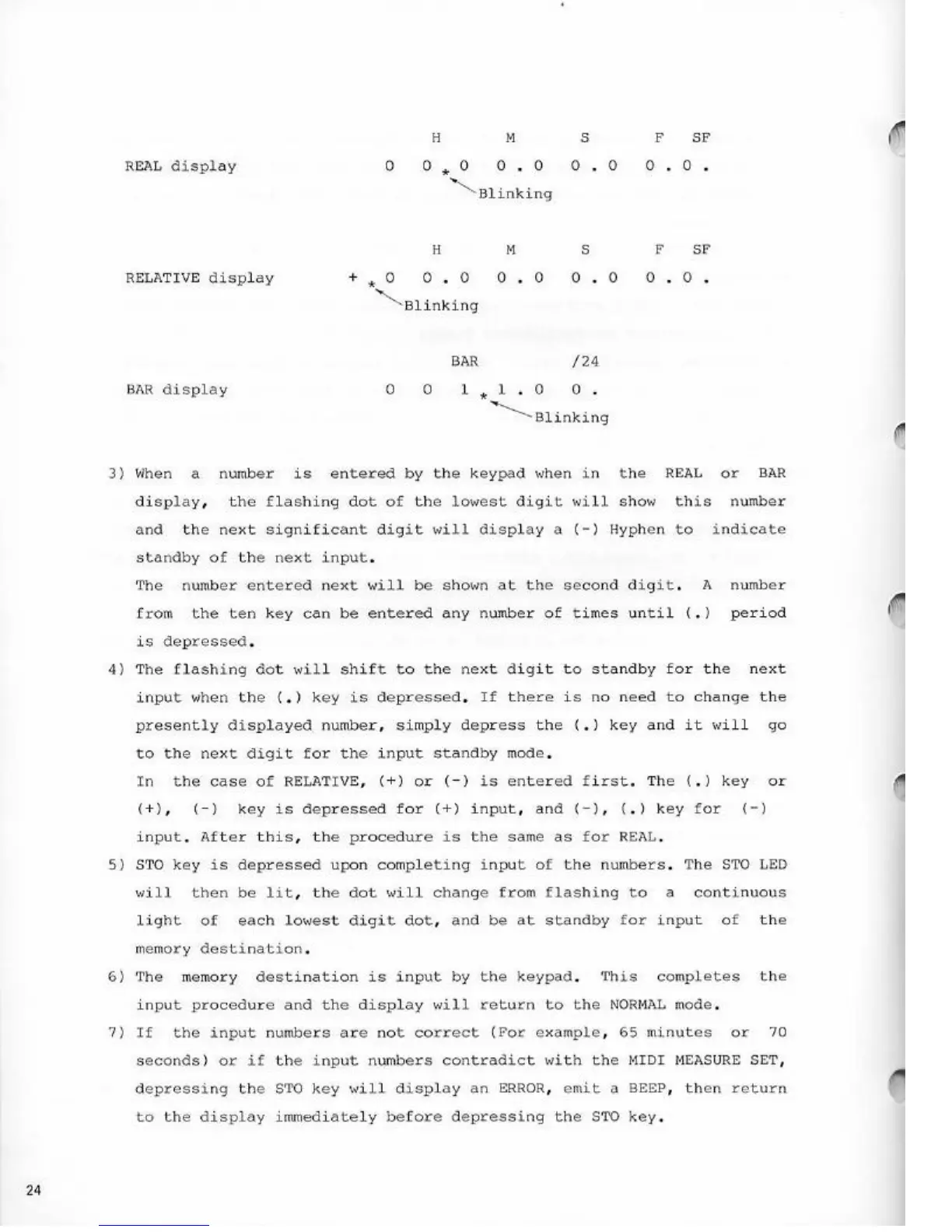 H M S F SF

REAL display 0 0 * 0 0 . 0 0 . 0 0 . 0 .

Blinking

H M S F SF

RELATIVE display + * 0 0 . 0 0 . 0 0 . 0 0 . 0 .

Blinking

BAR /24

BAR display 0 0 1 * 1 . 0 0 .

Blinking

3) When a number is entered by the keypad when in the REAL or BAR display, the flashing dot of the lowest digit will show this number and the next significant digit will display a (-) Hyphen to indicate standby of the next input.
The number entered next will be shown at the second digit. A number from the ten key can be entered any number of times until (.) period is depressed.

4) The flashing dot will shift to the next digit to standby for the next input when the (.) key is depressed. If there is no need to change the presently displayed number, simply depress the (.) key and it will go to the next digit for the input standby mode.
In the case of RELATIVE, (+) or (-) is entered first. The (.) key or (+), (-) key is depressed for (+) input, and (-), (.) key for (-) input. After this, the procedure is the same as for REAL.

5) STO key is depressed upon completing input of the numbers. The STO LED will then be lit, the dot will change from flashing to a continuous light of each lowest digit dot, and be at standby for input of the memory destination.

6) The memory destination is input by the keypad. This completes the input procedure and the display will return to the NORMAL mode.

7) If the input numbers are not correct (For example, 65 minutes or 70 seconds) or if the input numbers contradict with the MIDI MEASURE SET, depressing the STO key will display an ERROR, emit a BEEP, then return to the display immediately before depressing the STO key.

24